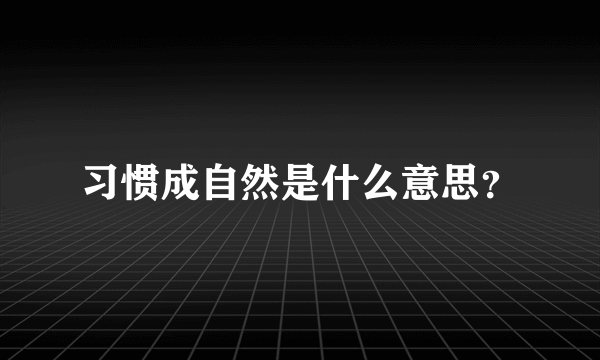 习惯成自然是什么意思?